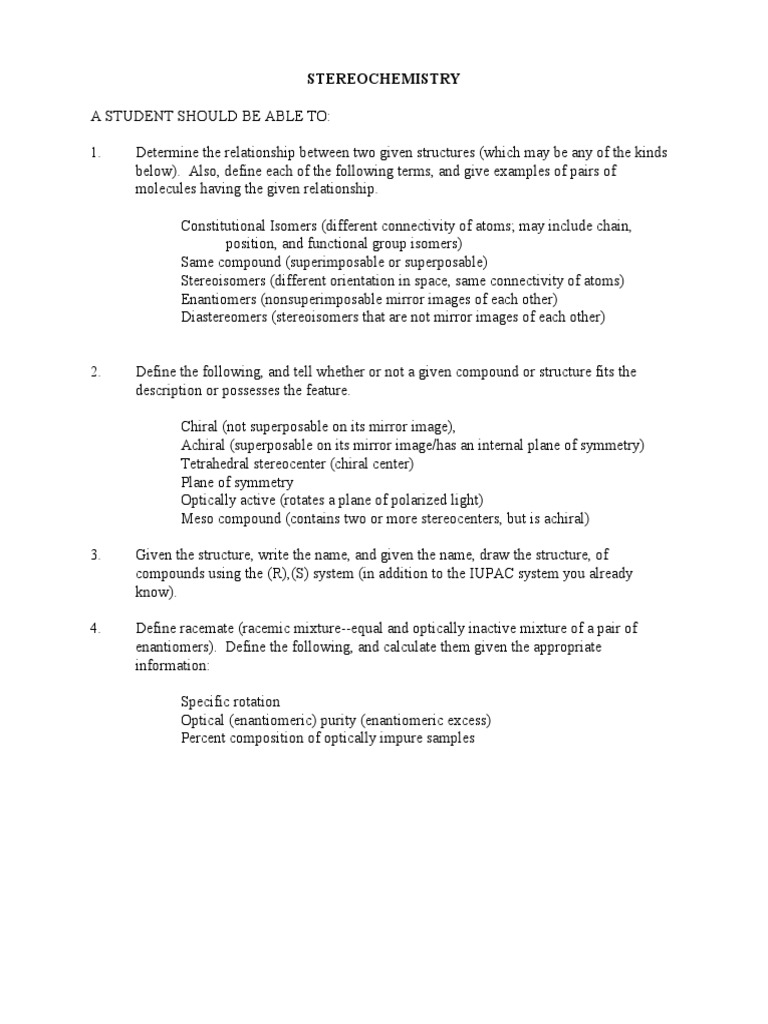 STEREOCHEMISTRY

A STUDENT SHOULD BE ABLE TO:

1. Determine the relationship between two given structures (which may be any of the kinds below). Also, define each of the following terms, and give examples of pairs of molecules having the given relationship.

Constitutional Isomers (different connectivity of atoms; may include chain, position, and functional group isomers)
Same compound (superimposable or superposable)
Stereoisomers (different orientation in space, same connectivity of atoms)
Enantiomers (nonsuperimposable mirror images of each other)
Diastereomers (stereoisomers that are not mirror images of each other)

2. Define the following, and tell whether or not a given compound or structure fits the description or possesses the feature.

Chiral (not superposable on its mirror image),
Achiral (superposable on its mirror image/has an internal plane of symmetry)
Tetrahedral stereocenter (chiral center)
Plane of symmetry
Optically active (rotates a plane of polarized light)
Meso compound (contains two or more stereocenters, but is achiral)

3. Given the structure, write the name, and given the name, draw the structure, of compounds using the (R),(S) system (in addition to the IUPAC system you already know).

4. Define racemate (racemic mixture--equal and optically inactive mixture of a pair of enantiomers). Define the following, and calculate them given the appropriate information:

Specific rotation
Optical (enantiomeric) purity (enantiomeric excess)
Percent composition of optically impure samples